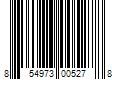 8 54973 00527 8